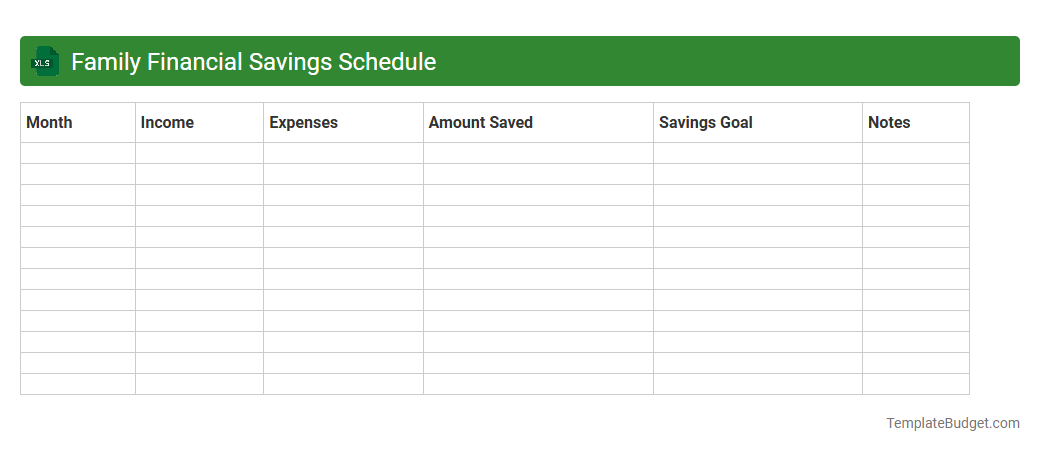 XLS

Family Financial Savings Schedule

| Month | Income | Expenses | Amount Saved | Savings Goal | Notes |
|---|---|---|---|---|---|
| | | | | | |
| | | | | | |
| | | | | | |
| | | | | | |
| | | | | | |
| | | | | | |
| | | | | | |
| | | | | | |
| | | | | | |
| | | | | | |
| | | | | | |
| | | | | | |

TemplateBudget.com